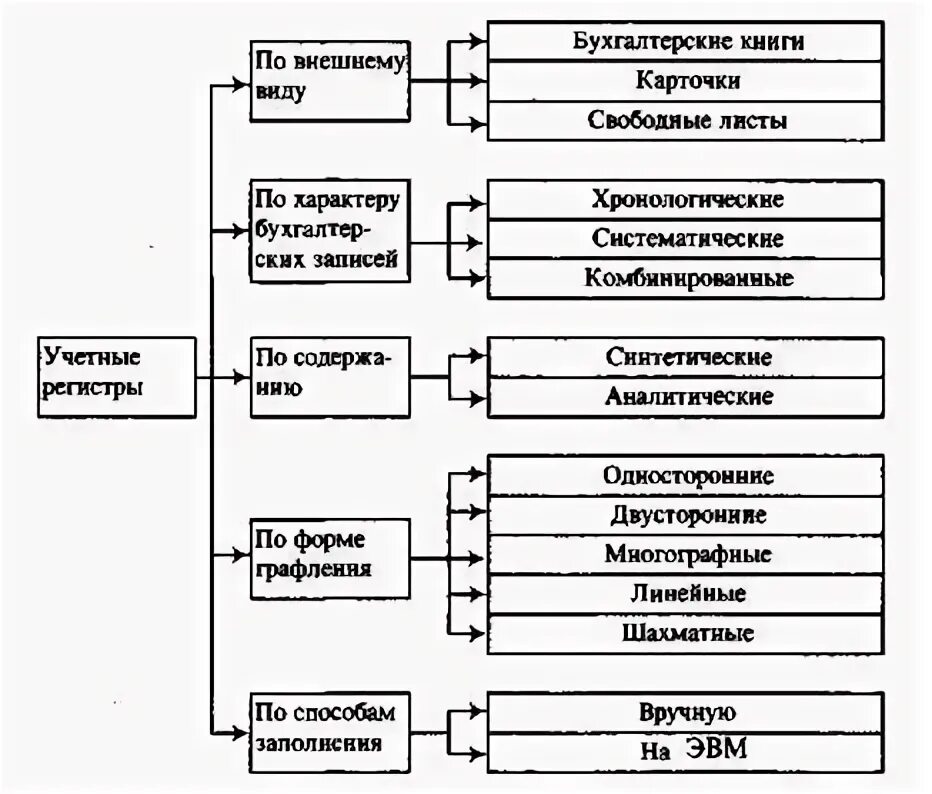 Учетные регистры

По внешнему виду

Бухгалтерские книги

Карточки

Свободные листы

По характеру бухгалтерских записей

Хронологические

Систематические

Комбинированные

По содержанию

Синтетические

Аналитические

По форме графления

Односторонние

Двусторонние

Многографные

Линейные

Шахматные

По способам заполнения

Вручную

На ЭВМ